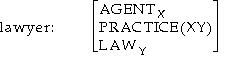 lawyer: $\begin{bmatrix} \text{AGENT}_X \\ \text{PRACTICE(XY)} \\ \text{LAW}_Y \end{bmatrix}$